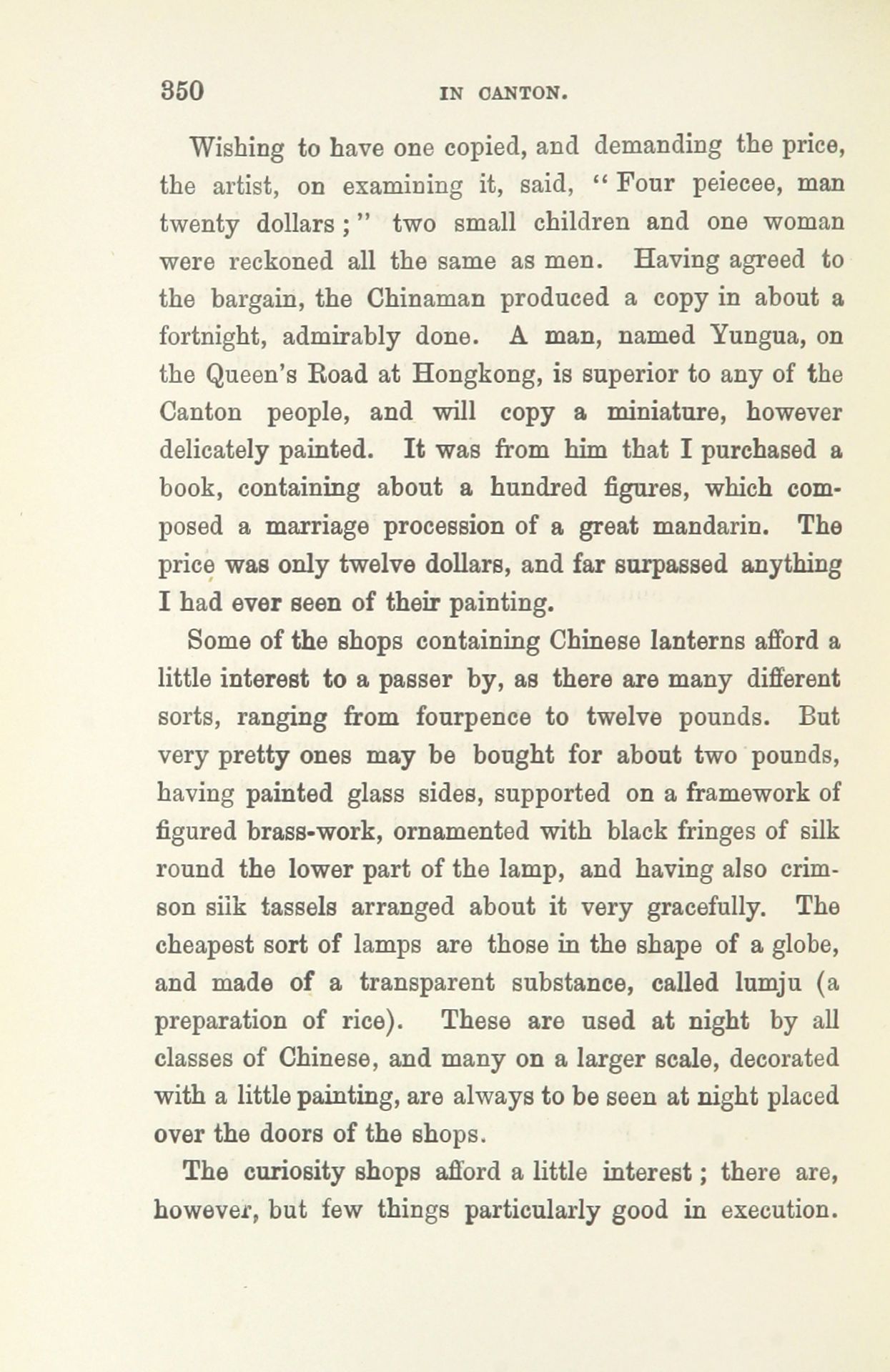 350 IN CANTON.

Wishing to have one copied, and demanding the price, the artist, on examining it, said, "Four peiecee, man twenty dollars;" two small children and one woman were reckoned all the same as men. Having agreed to the bargain, the Chinaman produced a copy in about a fortnight, admirably done. A man, named Yungua, on the Queen's Road at Hongkong, is superior to any of the Canton people, and will copy a miniature, however delicately painted. It was from him that I purchased a book, containing about a hundred figures, which composed a marriage procession of a great mandarin. The price was only twelve dollars, and far surpassed anything I had ever seen of their painting.

Some of the shops containing Chinese lanterns afford a little interest to a passer by, as there are many different sorts, ranging from fourpence to twelve pounds. But very pretty ones may be bought for about two pounds, having painted glass sides, supported on a framework of figured brass-work, ornamented with black fringes of silk round the lower part of the lamp, and having also crimson siik tassels arranged about it very gracefully. The cheapest sort of lamps are those in the shape of a globe, and made of a transparent substance, called lumju (a preparation of rice). These are used at night by all classes of Chinese, and many on a larger scale, decorated with a little painting, are always to be seen at night placed over the doors of the shops.

The curiosity shops afford a little interest; there are, however, but few things particularly good in execution.